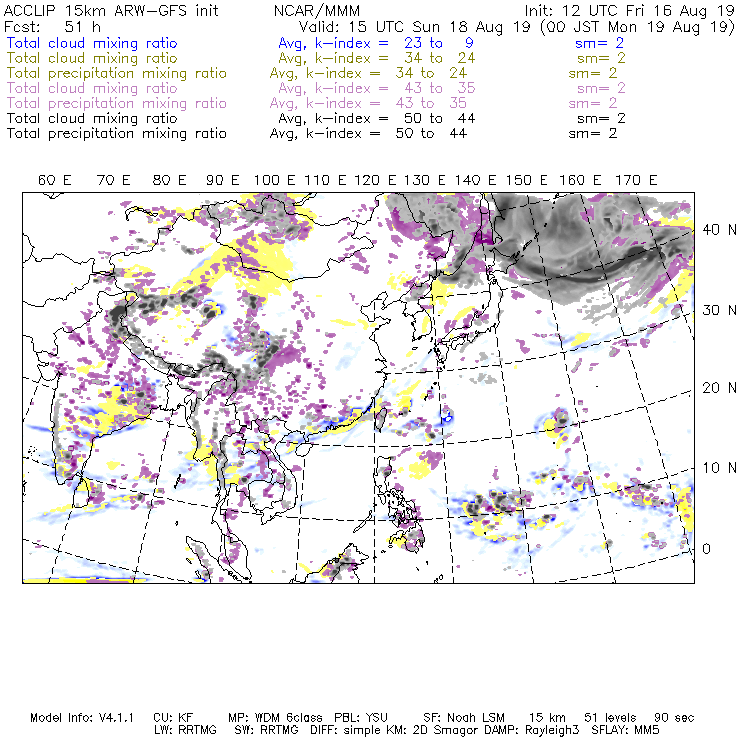 ACCLIP 15km ARW-GFS init    NCAR/MMM    Init: 12 UTC Fri 16 Aug 19
Fcst: 51 h    Valid: 15 UTC Sun 18 Aug 19 (00 JST Mon 19 Aug 19)
Total cloud mixing ratio    Avg, k-index = 23 to 9    sm= 2
Total cloud mixing ratio    Avg, k-index = 34 to 24    sm= 2
Total precipitation mixing ratio    Avg, k-index = 34 to 24    sm= 2
Total cloud mixing ratio    Avg, k-index = 43 to 35    sm= 2
Total precipitation mixing ratio    Avg, k-index = 43 to 35    sm= 2
Total cloud mixing ratio    Avg, k-index = 50 to 44    sm= 2
Total precipitation mixing ratio    Avg, k-index = 50 to 44    sm= 2

60 E  70 E  80 E  90 E  100 E  110 E  120 E  130 E  140 E  150 E  160 E  170 E

40 N
30 N
20 N
10 N
0

Model Info: V4.1.1    CU: KF    MP: WDM 6class    PBL: YSU    SF: Noah LSM    15 km    51 levels    90 sec
LW: RRTMG    SW: RRTMG    DIFF: simple KM: 2D Smagor DAMP: Rayleigh3    SFLAY: MM5